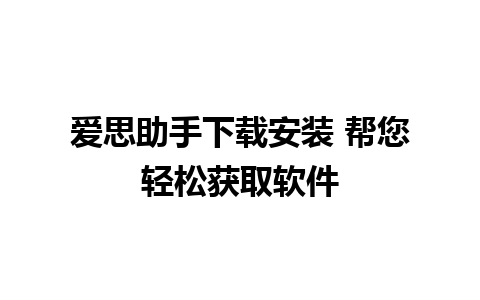 爱思助手下载安装 帮您轻松获取软件